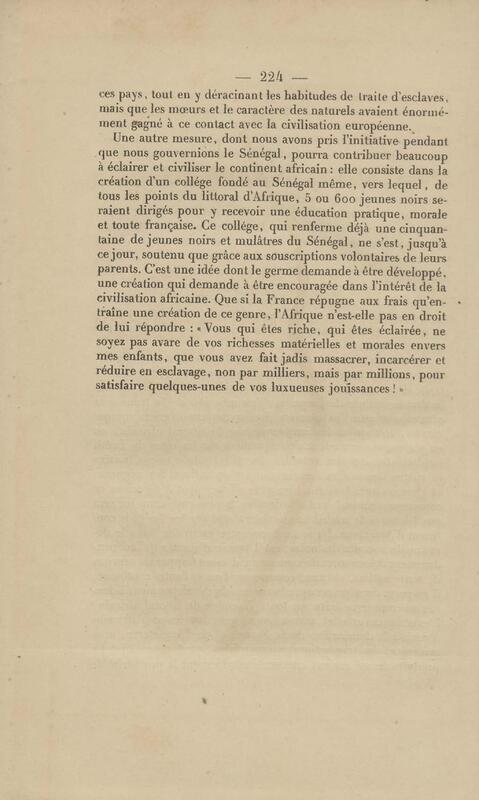 — 224 —

ces pays, tout en y déracinant les habitudes de traite d'esclaves, mais que les mœurs et le caractère des naturels avaient énormément gagné à ce contact avec la civilisation européenne.

Une autre mesure, dont nous avons pris l'initiative pendant que nous gouvernions le Sénégal, pourra contribuer beaucoup à éclairer et civiliser le continent africain : elle consiste dans la création d'un collége fondé au Sénégal même, vers lequel, de tous les points du littoral d'Afrique, 5 ou 600 jeunes noirs seraient dirigés pour y recevoir une éducation pratique, morale et toute française. Ce collége, qui renferme déjà une cinquantaine de jeunes noirs et mulâtres du Sénégal, ne s'est, jusqu'à ce jour, soutenu que grâce aux souscriptions volontaires de leurs parents. C'est une idée dont le germe demande à être développé, une création qui demande à être encouragée dans l'intérêt de la civilisation africaine. Que si la France répugne aux frais qu'entraîne une création de ce genre, l'Afrique n'est-elle pas en droit de lui répondre : « Vous qui êtes riche, qui êtes éclairée, ne soyez pas avare de vos richesses matérielles et morales envers mes enfants, que vous avez fait jadis massacrer, incarcérer et réduire en esclavage, non par milliers, mais par millions, pour satisfaire quelques-unes de vos luxueuses jouissances ! »